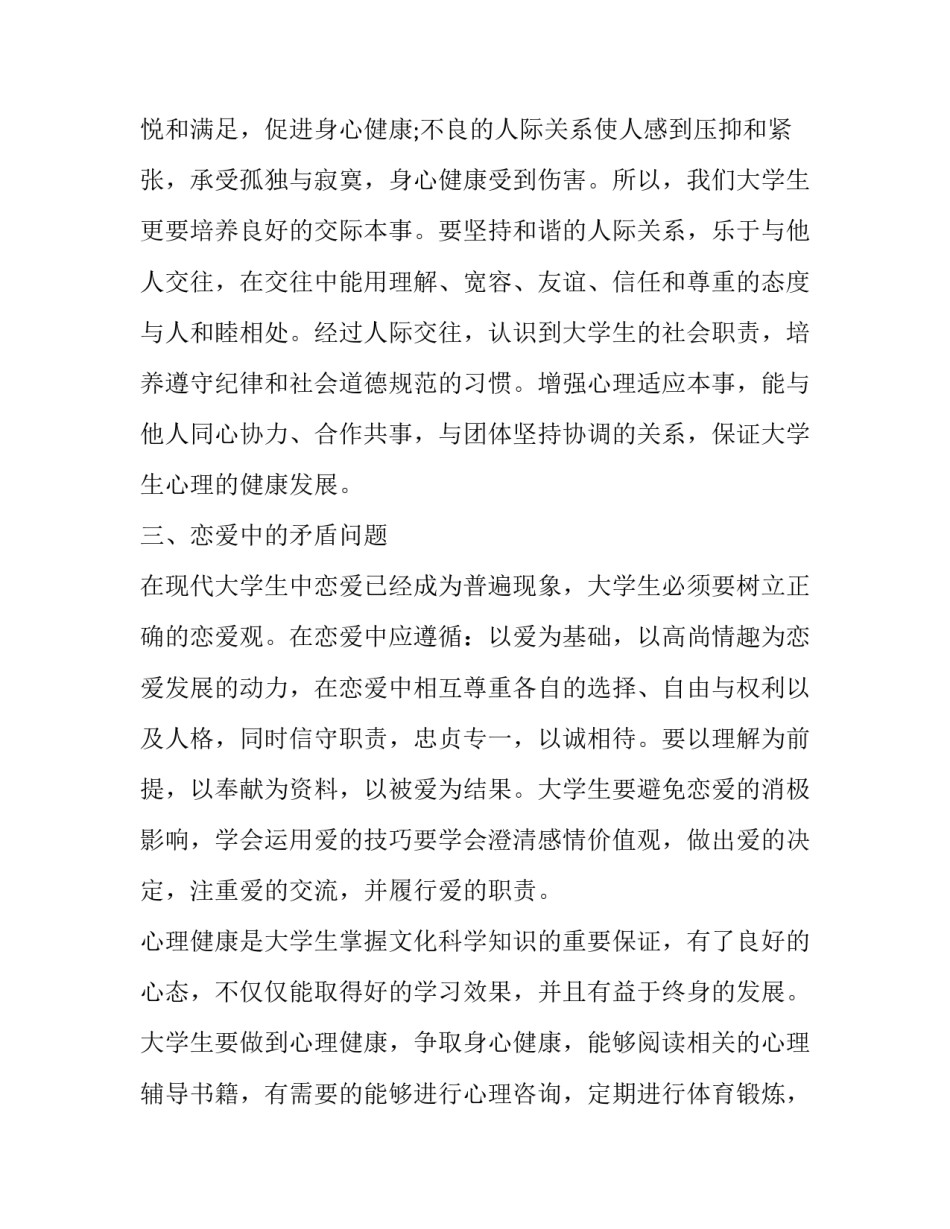 悦和满足，促进身心健康;不良的人际关系使人感到压抑和紧张，承受孤独与寂寞，身心健康受到伤害。所以，我们大学生更要培养良好的交际本事。要坚持和谐的人际关系，乐于与他人交往，在交往中能用理解、宽容、友谊、信任和尊重的态度与人和睦相处。经过人际交往，认识到大学生的社会职责，培养遵守纪律和社会道德规范的习惯。增强心理适应本事，能与他人同心协力、合作共事，与团体坚持协调的关系，保证大学生心理的健康发展。

三、恋爱中的矛盾问题

在现代大学生中恋爱已经成为普遍现象，大学生必须要树立正确的恋爱观。在恋爱中应遵循：以爱为基础，以高尚情趣为恋爱发展的动力，在恋爱中相互尊重各自的选择、自由与权利以及人格，同时信守职责，忠贞专一，以诚相待。要以理解为前提，以奉献为资料，以被爱为结果。大学生要避免恋爱的消极影响，学会运用爱的技巧要学会澄清感情价值观，做出爱的决定，注重爱的交流，并履行爱的职责。

心理健康是大学生掌握文化科学知识的重要保证，有了良好的心态，不仅仅能取得好的学习效果，并且有益于终身的发展。大学生要做到心理健康，争取身心健康，能够阅读相关的心理辅导书籍，有需要的能够进行心理咨询，定期进行体育锻炼，